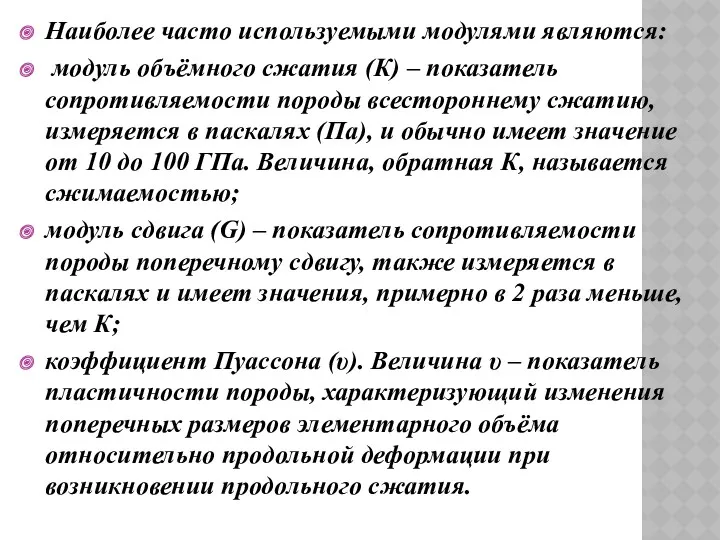 Наиболее часто используемыми модулями являются:

модуль объёмного сжатия (К) – показатель сопротивляемости породы всестороннему сжатию, измеряется в паскалях (Па), и обычно имеет значение от 10 до 100 ГПа. Величина, обратная К, называется сжимаемостью;

модуль сдвига (G) – показатель сопротивляемости породы поперечному сдвигу, также измеряется в паскалях и имеет значения, примерно в 2 раза меньше, чем К;

коэффициент Пуассона (υ). Величина υ – показатель пластичности породы, характеризующий изменения поперечных размеров элементарного объёма относительно продольной деформации при возникновении продольного сжатия.